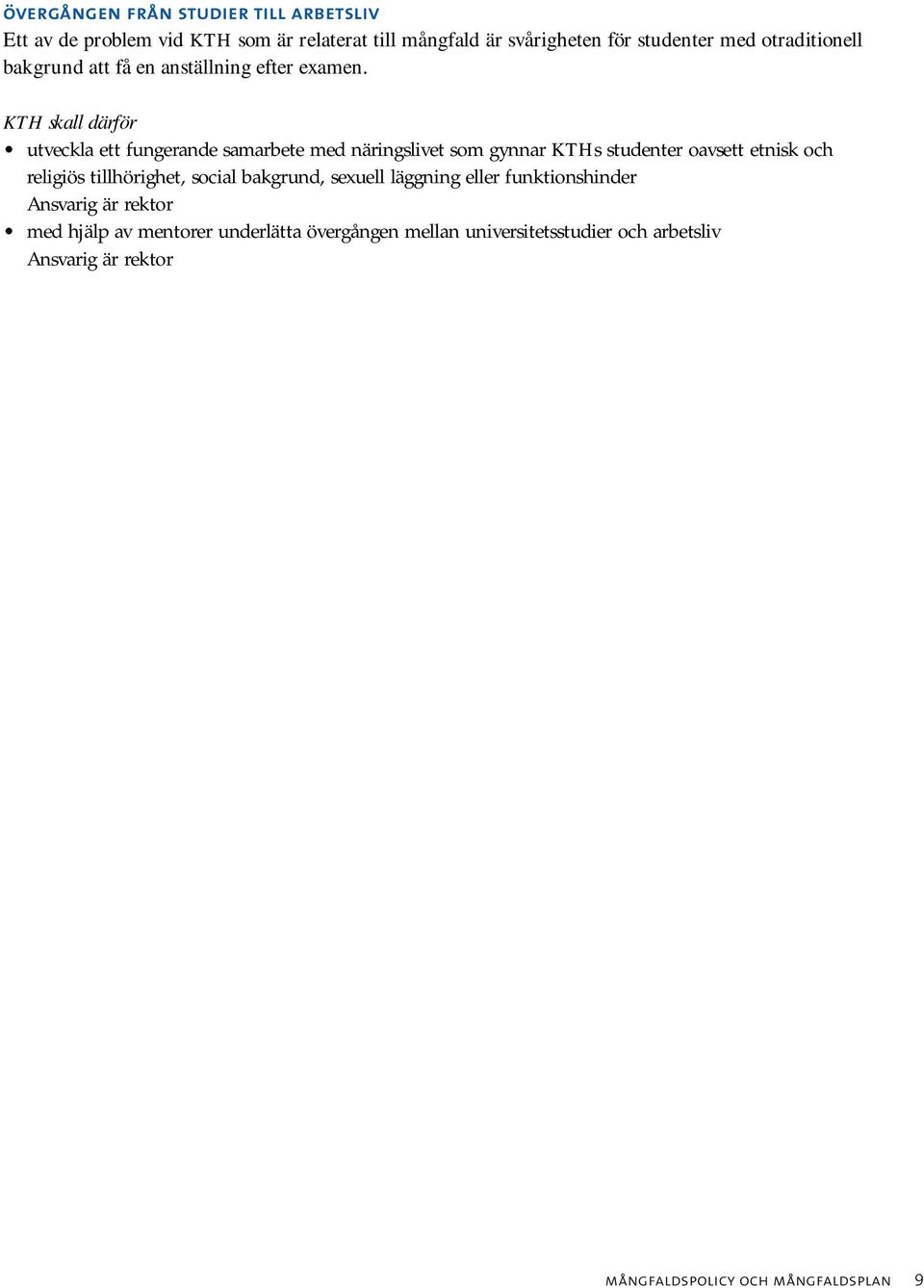 ÖVERGÅNGEN FRÅN STUDIER TILL ARBETSLIV
Ett av de problem vid KTH som är relaterat till mångfald är svårigheten för studenter med otraditionell bakgrund att få en anställning efter examen.

KTH skall därför
• utveckla ett fungerande samarbete med näringslivet som gynnar KTHs studenter oavsett etnisk och religiös tillhörighet, social bakgrund, sexuell läggning eller funktionshinder
Ansvarig är rektor
• med hjälp av mentorer underlätta övergången mellan universitetsstudier och arbetsliv
Ansvarig är rektor

MÅNGFALDSPOLICY OCH MÅNGFALDSPLAN 9